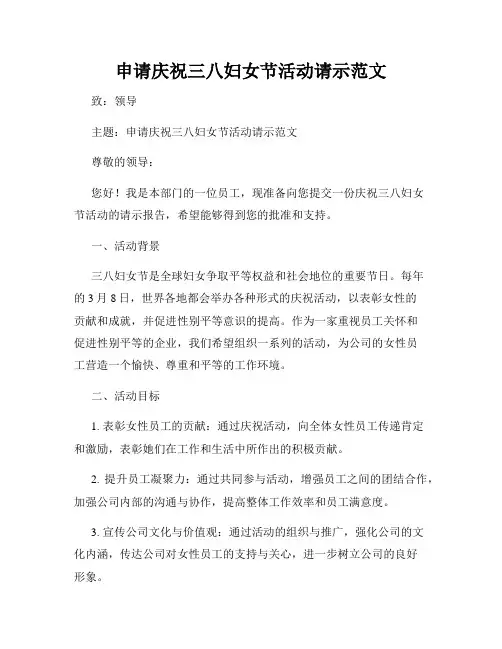 申请庆祝三八妇女节活动请示范文

致：领导

主题：申请庆祝三八妇女节活动请示范文

尊敬的领导：

您好！我是本部门的一位员工，现准备向您提交一份庆祝三八妇女节活动的请示报告，希望能够得到您的批准和支持。

一、活动背景

三八妇女节是全球妇女争取平等权益和社会地位的重要节日。每年的 3 月 8 日，世界各地都会举办各种形式的庆祝活动，以表彰女性的贡献和成就，并促进性别平等意识的提高。作为一家重视员工关怀和促进性别平等的企业，我们希望组织一系列的活动，为公司的女性员工营造一个愉快、尊重和平等的工作环境。

二、活动目标

1. 表彰女性员工的贡献：通过庆祝活动，向全体女性员工传递肯定和激励，表彰她们在工作和生活中所作出的积极贡献。

2. 提升员工凝聚力：通过共同参与活动，增强员工之间的团结合作，加强公司内部的沟通与协作，提高整体工作效率和员工满意度。

3. 宣传公司文化与价值观：通过活动的组织与推广，强化公司的文化内涵，传达公司对女性员工的支持与关心，进一步树立公司的良好形象。